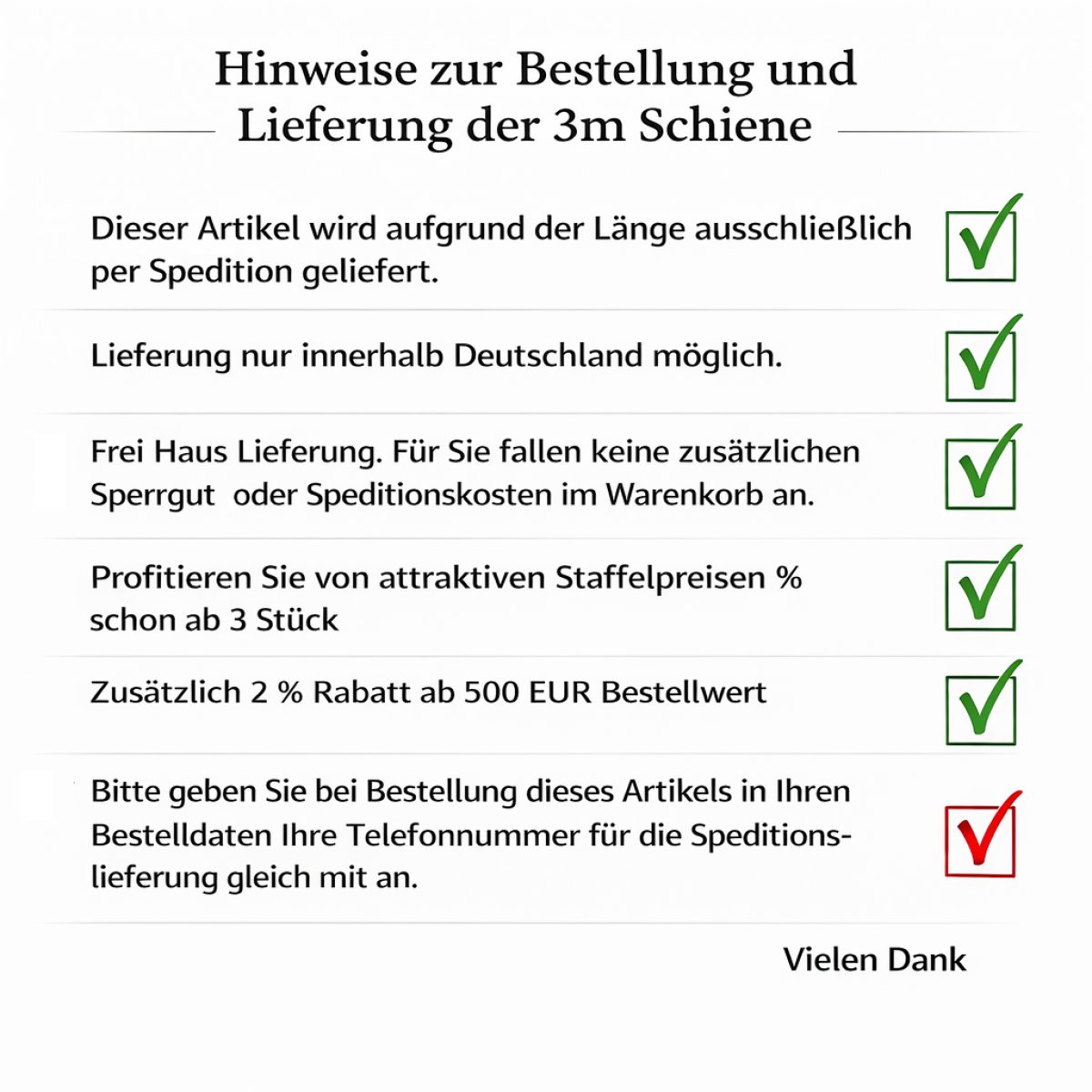 Hinweise zur Bestellung und Lieferung der 3m Schiene

Dieser Artikel wird aufgrund der Länge ausschließlich per Spedition geliefert.

Lieferung nur innerhalb Deutschland möglich.

Frei Haus Lieferung. Für Sie fallen keine zusätzlichen Sperrgut  oder Speditionskosten im Warenkorb an.

Profitieren Sie von attraktiven Staffelpreisen % schon ab 3 Stück

Zusätzlich 2 % Rabatt ab 500 EUR Bestellwert

Bitte geben Sie bei Bestellung dieses Artikels in Ihren Bestelldaten Ihre Telefonnummer für die Speditionslieferung gleich mit an.

Vielen Dank